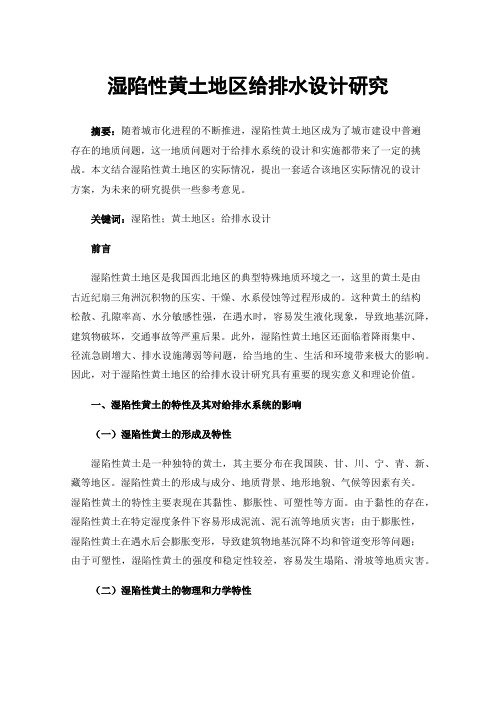 湿陷性黄土地区给排水设计研究

摘要：随着城市化进程的不断推进，湿陷性黄土地区成为了城市建设中普遍存在的地质问题，这一地质问题对于给排水系统的设计和实施都带来了一定的挑战。本文结合湿陷性黄土地区的实际情况，提出一套适合该地区实际情况的设计方案，为未来的研究提供一些参考意见。

关键词：湿陷性；黄土地区；给排水设计

前言

湿陷性黄土地区是我国西北地区的典型特殊地质环境之一，这里的黄土是由古近纪扇三角洲沉积物的压实、干燥、水系侵蚀等过程形成的。这种黄土的结构松散、孔隙率高、水分敏感性强，在遇水时，容易发生液化现象，导致地基沉降，建筑物破坏，交通事故等严重后果。此外，湿陷性黄土地区还面临着降雨集中、径流急剧增大、排水设施薄弱等问题，给当地的生、生活和环境带来极大的影响。因此，对于湿陷性黄土地区的给排水设计研究具有重要的现实意义和理论价值。

一、湿陷性黄土的特性及其对给排水系统的影响

（一）湿陷性黄土的形成及特性

湿陷性黄土是一种独特的黄土，其主要分布在我国陕、甘、川、宁、青、新、藏等地区。湿陷性黄土的形成与成分、地质背景、地形地貌、气候等因素有关。湿陷性黄土的特性主要表现在其黏性、膨胀性、可塑性等方面。由于黏性的存在，湿陷性黄土在特定湿度条件下容易形成泥流、泥石流等地质灾害；由于膨胀性，湿陷性黄土在遇水后会膨胀变形，导致建筑物地基沉降不均和管道变形等问题；由于可塑性，湿陷性黄土的强度和稳定性较差，容易发生塌陷、滑坡等地质灾害。

（二）湿陷性黄土的物理和力学特性